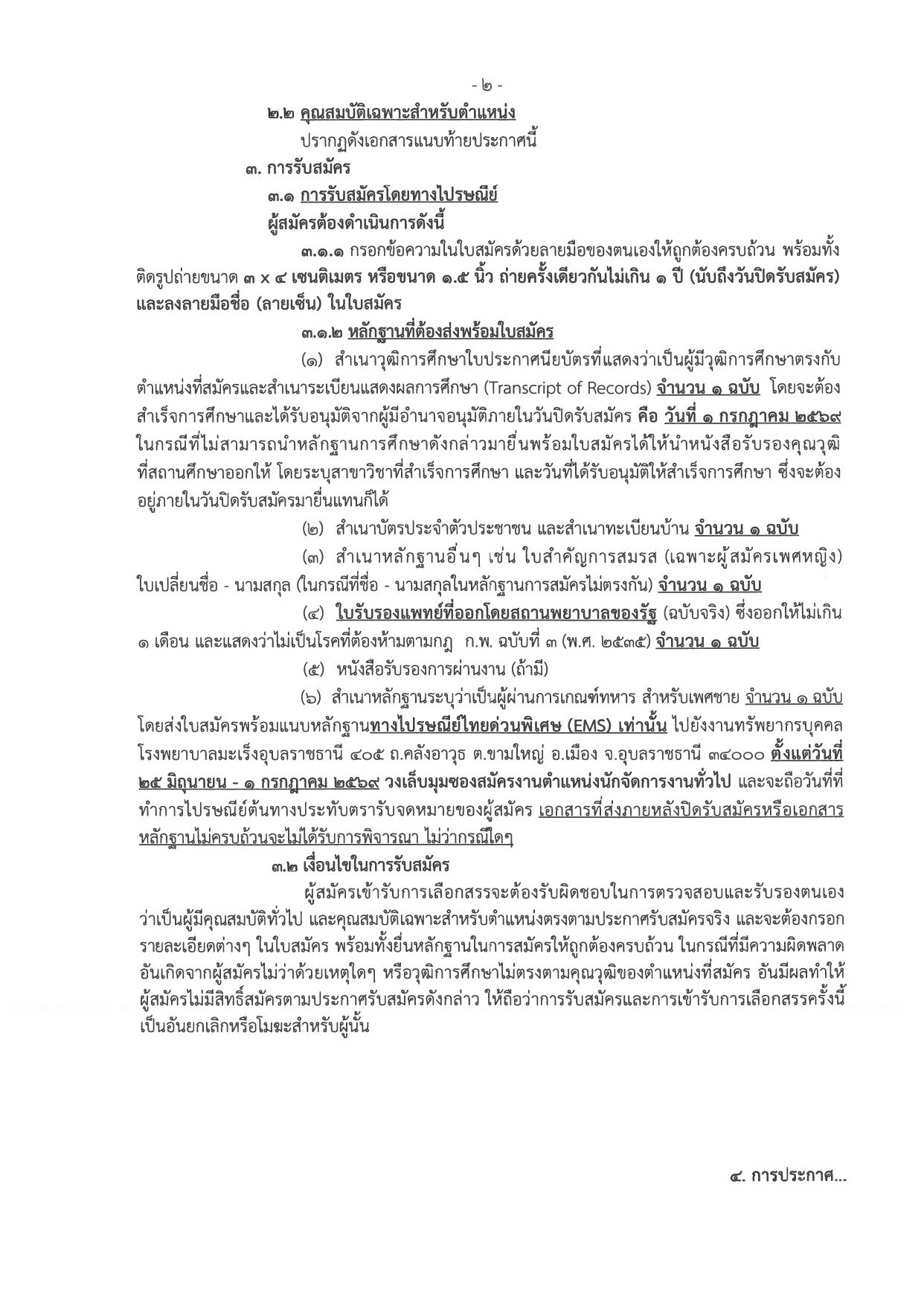 - ๒ -

๒.๒ คุณสมบัติเฉพาะสำหรับตำแหน่ง

ปรากฏดังเอกสารแนบท้ายประกาศนี้

๓. การรับสมัคร

๓.๑ การรับสมัครโดยทางไปรษณีย์

ผู้สมัครต้องดำเนินการดังนี้

๓.๑.๑ กรอกข้อความในใบสมัครด้วยลายมือของตนเองให้ถูกต้องครบถ้วน พร้อมทั้งติดรูปถ่ายขนาด ๓ x ๔ เซนติเมตร หรือขนาด ๑.๕ นิ้ว ถ่ายครั้งเดียวกันไม่เกิน ๑ ปี (นับถึงวันปิดรับสมัคร) และลงลายมือชื่อ (ลายเซ็น) ในใบสมัคร

๓.๑.๒ หลักฐานที่ต้องส่งพร้อมใบสมัคร

(๑) สำเนาวุฒิการศึกษาใบประกาศนียบัตรที่แสดงว่าเป็นผู้มีวุฒิการศึกษาตรงกับตำแหน่งที่สมัครและสำเนาระเบียนแสดงผลการศึกษา (Transcript of Records) จำนวน ๑ ฉบับ โดยจะต้องสำเร็จการศึกษาและได้รับอนุมัติจากผู้มีอำนาจอนุมัติภายในวันปิดรับสมัคร คือ วันที่ ๑ กรกฎาคม ๒๕๖๙ ในกรณีที่ไม่สามารถนำหลักฐานการศึกษาดังกล่าวมายื่นพร้อมใบสมัครได้ให้นำหนังสือรับรองคุณวุฒิที่สถานศึกษาออกให้ โดยระบุสาขาวิชาที่สำเร็จการศึกษา และวันที่ได้รับอนุมัติให้สำเร็จการศึกษา ซึ่งจะต้องอยู่ภายในวันปิดรับสมัครมายื่นแทนก็ได้

(๒) สำเนาบัตรประจำตัวประชาชน และสำเนาทะเบียนบ้าน จำนวน ๑ ฉบับ

(๓) สำเนาหลักฐานอื่นๆ เช่น ใบสำคัญการสมรส (เฉพาะผู้สมัครเพศหญิง) ใบเปลี่ยนชื่อ - นามสกุล (ในกรณีที่ชื่อ - นามสกุลในหลักฐานการสมัครไม่ตรงกัน) จำนวน ๑ ฉบับ

(๔) ใบรับรองแพทย์ที่ออกโดยสถานพยาบาลของรัฐ (ฉบับจริง) ซึ่งออกให้ไม่เกิน ๑ เดือน และแสดงว่าไม่เป็นโรคที่ต้องห้ามตามกฎ ก.พ. ฉบับที่ ๓ (พ.ศ. ๒๕๓๕) จำนวน ๑ ฉบับ

(๕) หนังสือรับรองการผ่านงาน (ถ้ามี)

(๖) สำเนาหลักฐานระบุว่าเป็นผู้ผ่านการเกณฑ์ทหาร สำหรับเพศชาย จำนวน ๑ ฉบับ

โดยส่งใบสมัครพร้อมแนบหลักฐานทางไปรษณีย์ไทยด่วนพิเศษ (EMS) เท่านั้น ไปยังงานทรัพยากรบุคคล โรงพยาบาลมะเร็งอุบลราชธานี ๔๐๕ ถ.คลังอาวุธ ต.ขามใหญ่ อ.เมือง จ.อุบลราชธานี ๓๔๐๐๐ ตั้งแต่วันที่ ๒๕ มิถุนายน - ๑ กรกฎาคม ๒๕๖๙ วงเล็บมุมซองสมัครงานตำแหน่งนักจัดการงานทั่วไป และจะถือวันที่ที่ทำการไปรษณีย์ต้นทางประทับตรารับจดหมายของผู้สมัคร เอกสารที่ส่งภายหลังปิดรับสมัครหรือเอกสารหลักฐานไม่ครบถ้วนจะไม่ได้รับการพิจารณา ไม่ว่ากรณีใดๆ

๓.๒ เงื่อนไขในการรับสมัคร

ผู้สมัครเข้ารับการเลือกสรรจะต้องรับผิดชอบในการตรวจสอบและรับรองตนเองว่าเป็นผู้มีคุณสมบัติทั่วไป และคุณสมบัติเฉพาะสำหรับตำแหน่งตรงตามประกาศรับสมัครจริง และจะต้องกรอกรายละเอียดต่างๆ ในใบสมัคร พร้อมทั้งยื่นหลักฐานในการสมัครให้ถูกต้องครบถ้วน ในกรณีที่มีความผิดพลาดอันเกิดจากผู้สมัครไม่ว่าด้วยเหตุใดๆ หรือวุฒิการศึกษาไม่ตรงตามคุณวุฒิของตำแหน่งที่สมัคร อันมีผลทำให้ผู้สมัครไม่มีสิทธิ์สมัครตามประกาศรับสมัครดังกล่าว ให้ถือว่าการรับสมัครและการเข้ารับการเลือกสรรครั้งนี้เป็นอันยกเลิกหรือโมฆะสำหรับผู้นั้น

๔. การประกาศ...